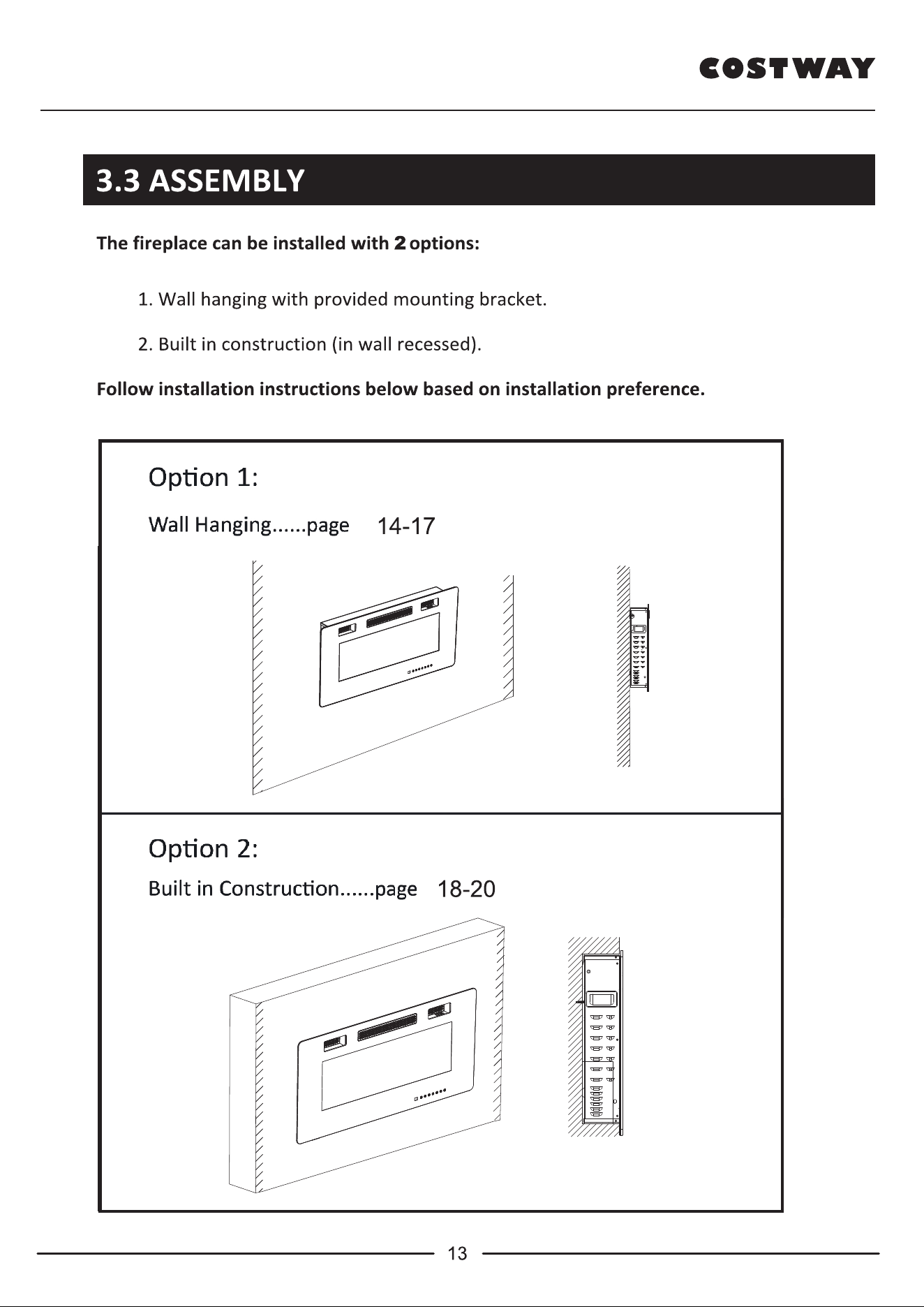 COSTWAY

3.3 ASSEMBLY

The fireplace can be installed with 2 options:

1. Wall hanging with provided mounting bracket.

2. Built in construction (in wall recessed).

Follow installation instructions below based on installation preference.

Option 1:

Wall Hanging......page 14-17

Option 2:

Built in Construction......page 18-20

13